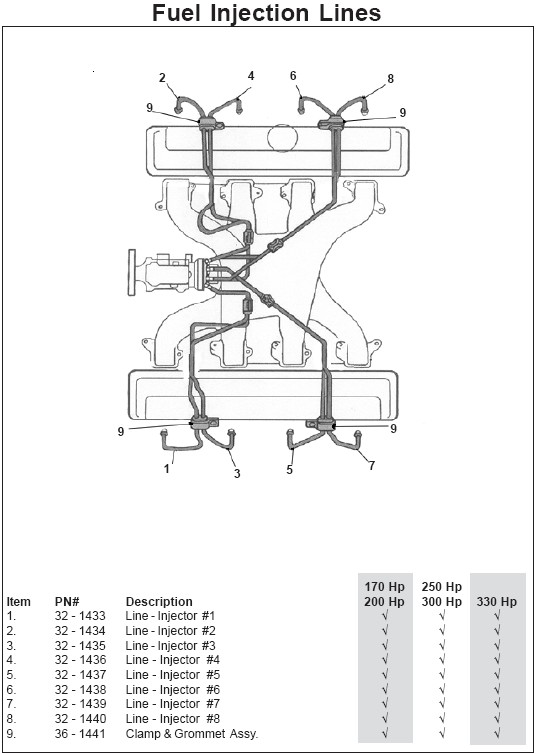 Fuel Injection Lines

2
4
6
8
9
9
9
9
1
3
5
7

| Item | PN# | Description | 170 Hp 200 Hp | 250 Hp 300 Hp | 330 Hp |
|---|---|---|---|---|---|
| 1. | 32 - 1433 | Line - Injector #1 | √ | √ | √ |
| 2. | 32 - 1434 | Line - Injector #2 | √ | √ | √ |
| 3. | 32 - 1435 | Line - Injector #3 | √ | √ | √ |
| 4. | 32 - 1436 | Line - Injector #4 | √ | √ | √ |
| 5. | 32 - 1437 | Line - Injector #5 | √ | √ | √ |
| 6. | 32 - 1438 | Line - Injector #6 | √ | √ | √ |
| 7. | 32 - 1439 | Line - Injector #7 | √ | √ | √ |
| 8. | 32 - 1440 | Line - Injector #8 | √ | √ | √ |
| 9. | 36 - 1441 | Clamp & Grommet Assy. | √ | √ | √ |